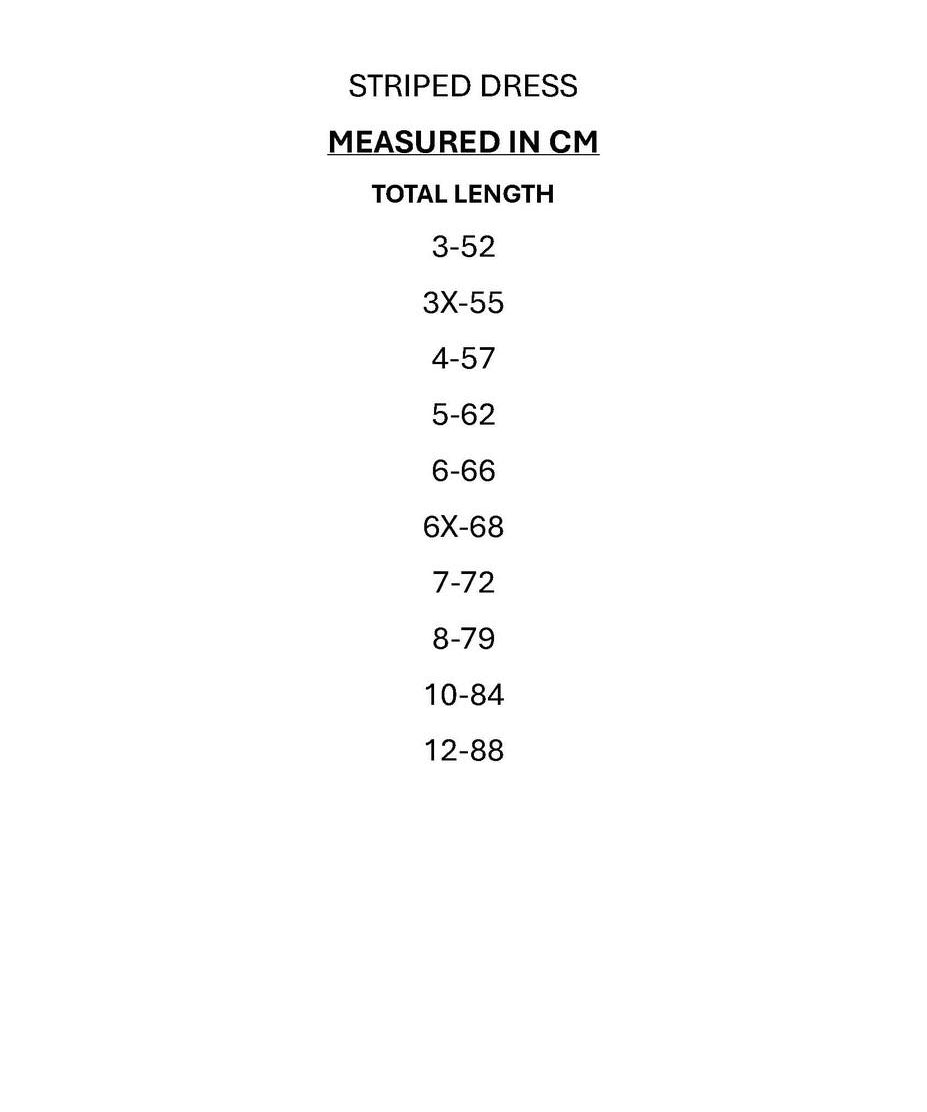 STRIPED DRESS

MEASURED IN CM

TOTAL LENGTH

3-52

3X-55

4-57

5-62

6-66

6X-68

7-72

8-79

10-84

12-88